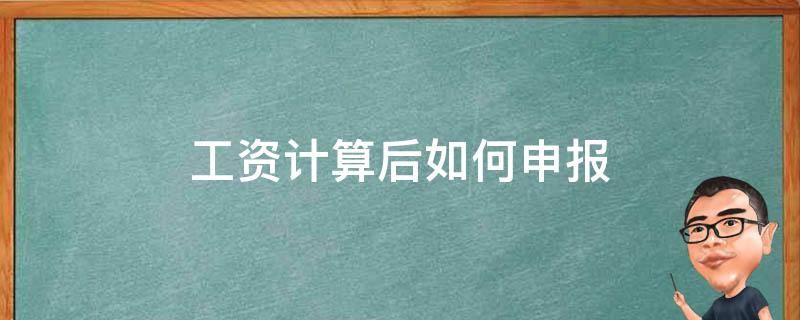 工资计算后如何申报